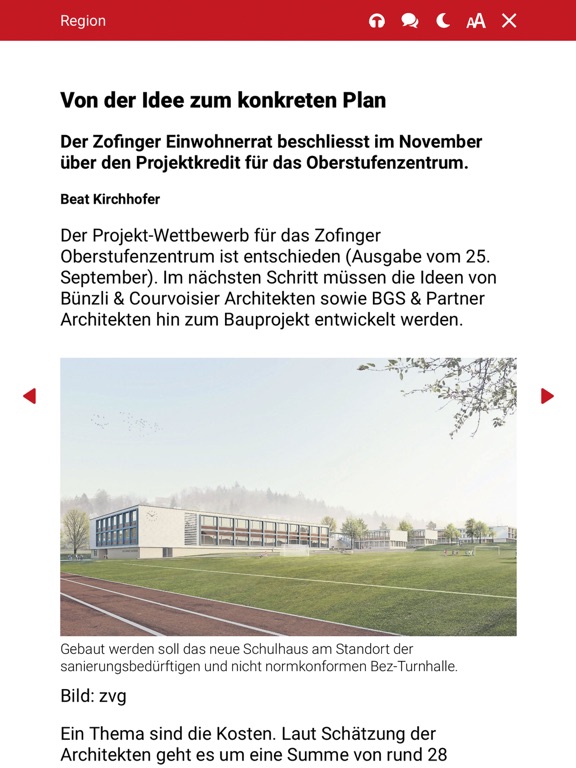 Region

AA

Von der Idee zum konkreten Plan

Der Zofinger Einwohnerrat beschliesst im November über den Projektkredit für das Oberstufenzentrum.

Beat Kirchhofer

Der Projekt-Wettbewerb für das Zofinger Oberstufenzentrum ist entschieden (Ausgabe vom 25. September). Im nächsten Schritt müssen die Ideen von Bünzli & Courvoisier Architekten sowie BGS & Partner Architekten hin zum Bauprojekt entwickelt werden.

Gebaut werden soll das neue Schulhaus am Standort der sanierungsbedürftigen und nicht normkonformen Bez-Turnhalle.

Bild: zvg

Ein Thema sind die Kosten. Laut Schätzung der Architekten geht es um eine Summe von rund 28